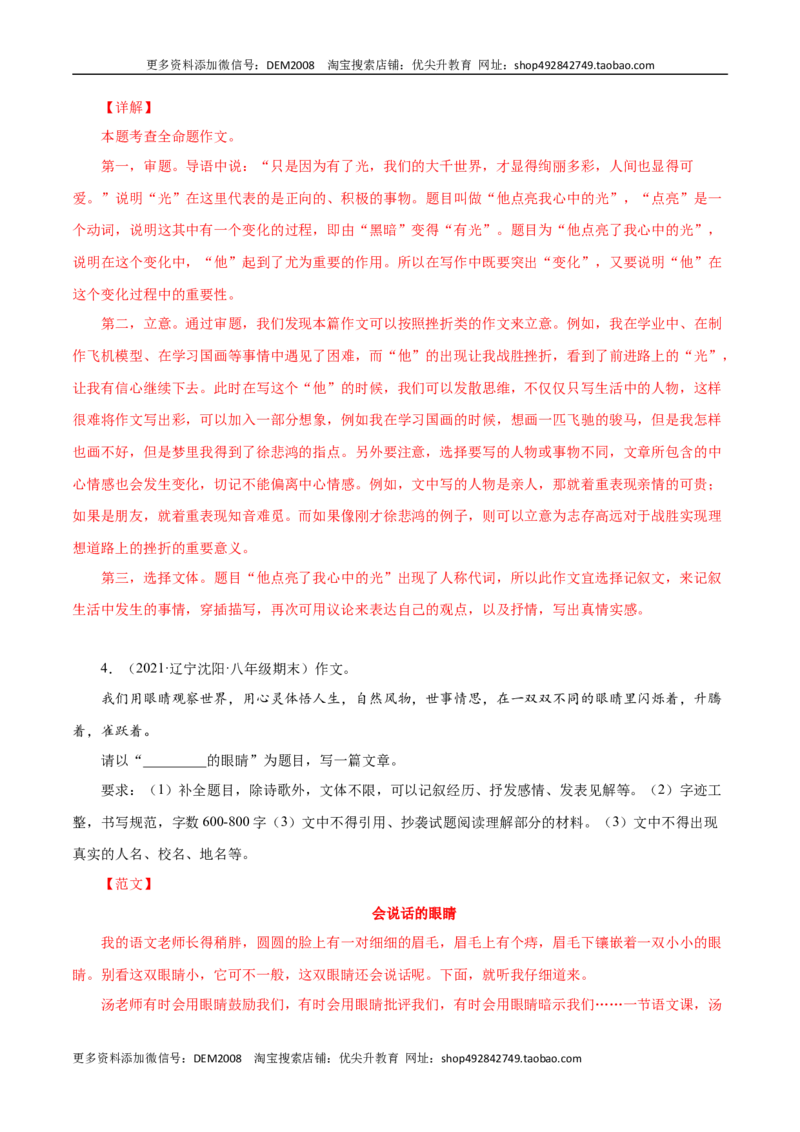 更多资料添加微信号：DEM2008 淘宝搜索店铺：优尖升教育 网址：shop492842749.taobao.com

【详解】

本题考查全命题作文。

第一，审题。导语中说：“只是因为有了光，我们的大千世界，才显得绚丽多彩，人间也显得可爱。”说明“光”在这里代表的是正向的、积极的事物。题目叫做“他点亮我心中的光”，“点亮”是一个动词，说明这其中有一个变化的过程，即由“黑暗”变得“有光”。题目为“他点亮了我心中的光”，说明在这个变化中，“他”起到了尤为重要的作用。所以在写作中既要突出“变化”，又要说明“他”在这个变化过程中的重要性。

第二，立意。通过审题，我们发现本篇作文可以按照挫折类的作文来立意。例如，我在学业中、在制作飞机模型、在学习国画等事情中遇见了困难，而“他”的出现让我战胜挫折，看到了前进路上的“光”，让我有信心继续下去。此时在写这个“他”的时候，我们可以发散思维，不仅仅只写生活中的人物，这样很难将作文写出彩，可以加入一部分想象，例如我在学习国画的时候，想画一匹飞驰的骏马，但是我怎样也画不好，但是梦里我得到了徐悲鸿的指点。另外要注意，选择要写的人物或事物不同，文章所包含的中心情感也会发生变化，切记不能偏离中心情感。例如，文中写的人物是亲人，那就着重表现亲情的可贵；如果是朋友，就着重表现知音难觅。而如果像刚才徐悲鸿的例子，则可以立意为志存高远对于战胜实现理想道路上的挫折的重要意义。

第三，选择文体。题目“他点亮了我心中的光”出现了人称代词，所以此作文宜选择记叙文，来记叙生活中发生的事情，穿插描写，再次可用议论来表达自己的观点，以及抒情，写出真情实感。

4．（2021·辽宁沈阳·八年级期末）作文。

我们用眼睛观察世界，用心灵体悟人生，自然风物，世事情思，在一双双不同的眼睛里闪烁着，升腾着，雀跃着。

请以“____的眼睛”为题目，写一篇文章。

要求：（1）补全题目，除诗歌外，文体不限，可以记叙经历、抒发感情、发表见解等。（2）字迹工整，书写规范，字数600-800字（3）文中不得引用、抄袭试题阅读理解部分的材料。（3）文中不得出现真实的人名、校名、地名等。

【范文】

会说话的眼睛

我的语文老师长得稍胖，圆圆的脸上有一对细细的眉毛，眉毛上有个痔，眉毛下镶嵌着一双小小的眼睛。别看这双眼睛小，它可不一般，这双眼睛还会说话呢。下面，就听我仔细道来。

汤老师有时会用眼睛鼓励我们，有时会用眼睛批评我们，有时会用眼睛暗示我们……一节语文课，汤

更多资料添加微信号：DEM2008 淘宝搜索店铺：优尖升教育 网址：shop492842749.taobao.com